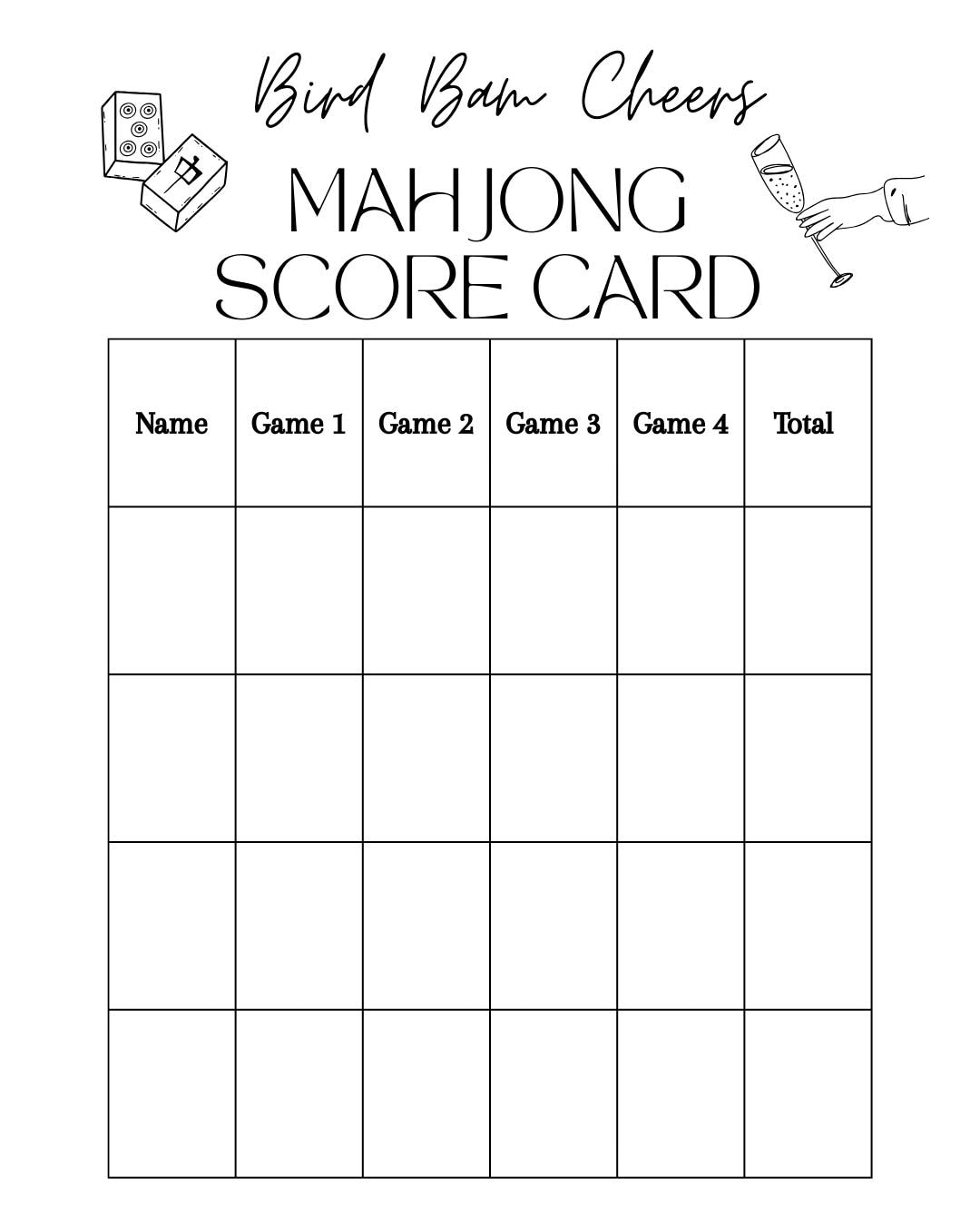 Bird Bam Cheers

MAHJONG
SCORE CARD

| Name | Game 1 | Game 2 | Game 3 | Game 4 | Total |
|---|---|---|---|---|---|
| | | | | | |
| | | | | | |
| | | | | | |
| | | | | | |